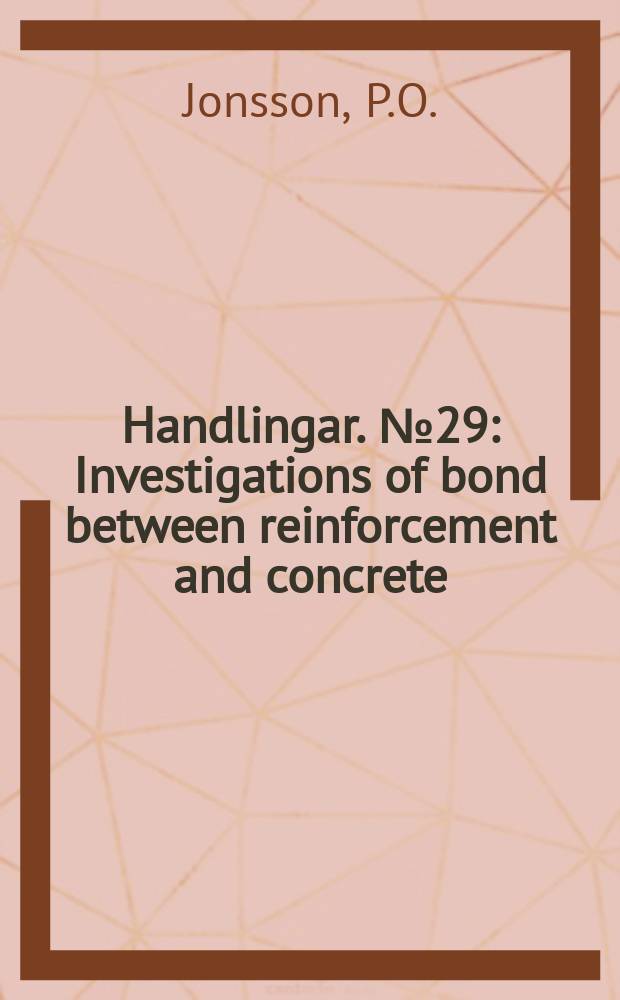 Jonsson, P.O.

Handlingar. №29: Investigations of bond between reinforcement and concrete